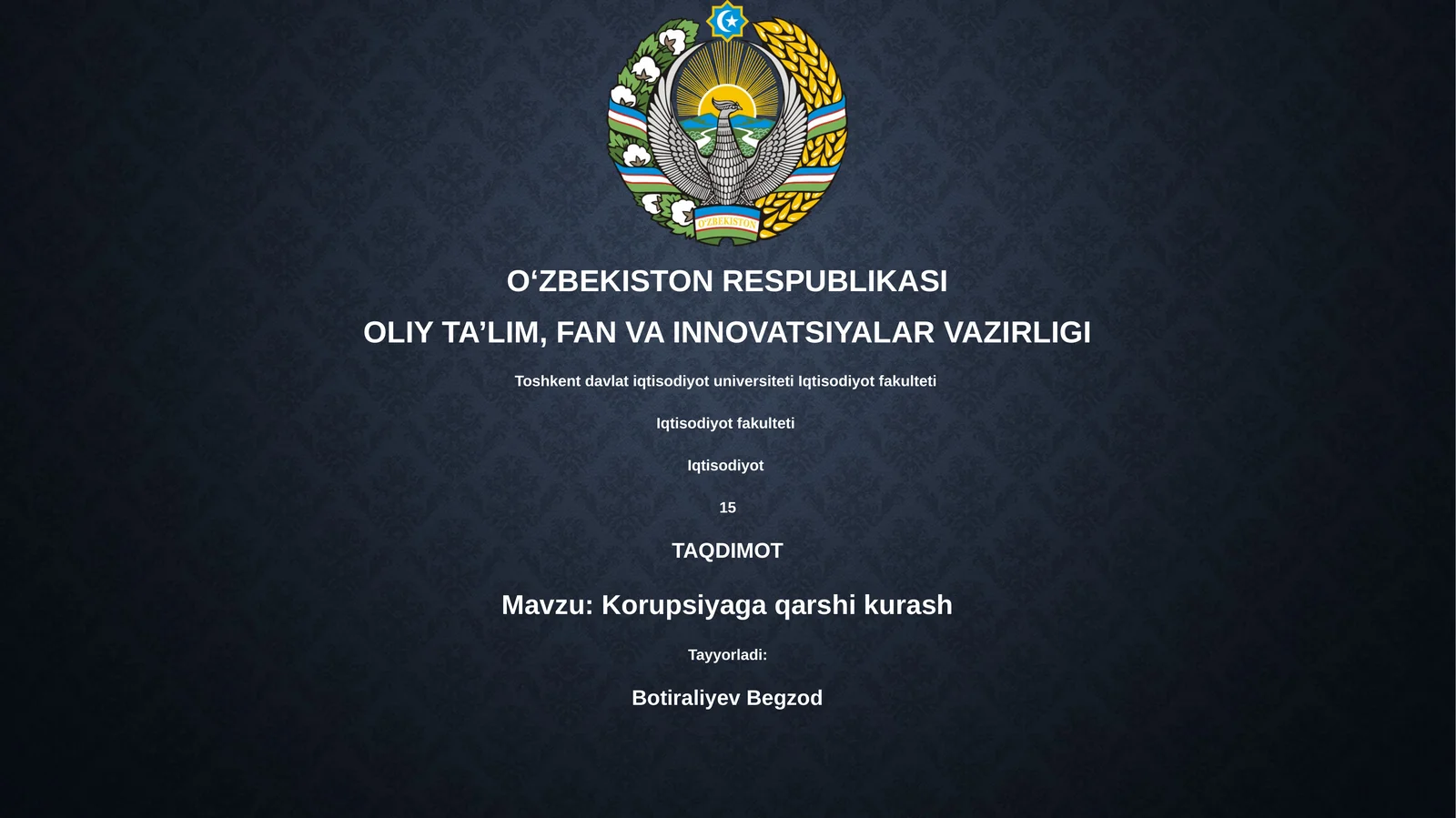 O'ZBEKISTON

O‘ZBEKISTON RESPUBLIKASI

OLIY TA’LIM, FAN VA INNOVATSIYALAR VAZIRLIGI

Toshkent davlat iqtisodiyot universiteti Iqtisodiyot fakulteti

Iqtisodiyot fakulteti

Iqtisodiyot

15

TAQDIMOT

Mavzu: Korupsiyaga qarshi kurash

Tayyorladi:

Botiraliyev Begzod